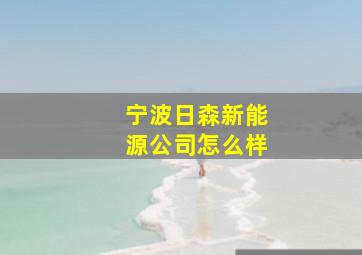 宁波日森新能源公司怎么样